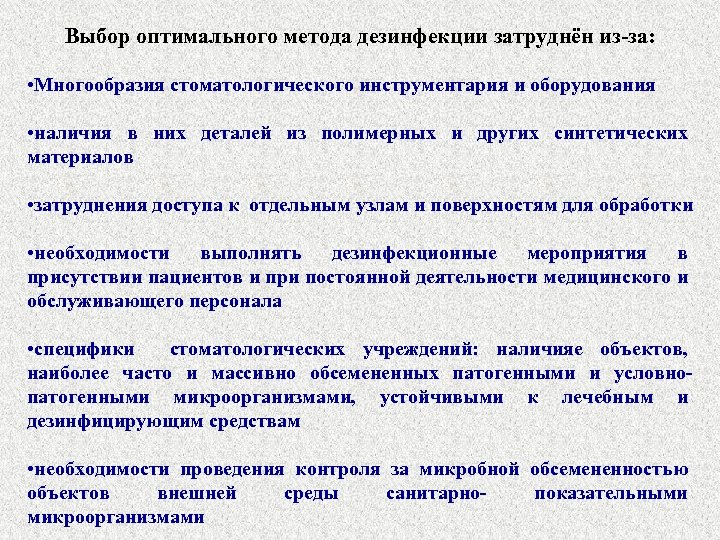 Выбор оптимального метода дезинфекции затруднён из-за:

•Многообразия стоматологического инструментария и оборудования

•наличия в них деталей из полимерных и других синтетических материалов

•затруднения доступа к отдельным узлам и поверхностям для обработки

•необходимости выполнять дезинфекционные мероприятия в присутствии пациентов и при постоянной деятельности медицинского и обслуживающего персонала

•специфики стоматологических учреждений: наличияе объектов, наиболее часто и массивно обсемененных патогенными и условно-патогенными микроорганизмами, устойчивыми к лечебным и дезинфицирующим средствам

•необходимости проведения контроля за микробной обсемененностью объектов внешней среды санитарно- показательными микроорганизмами